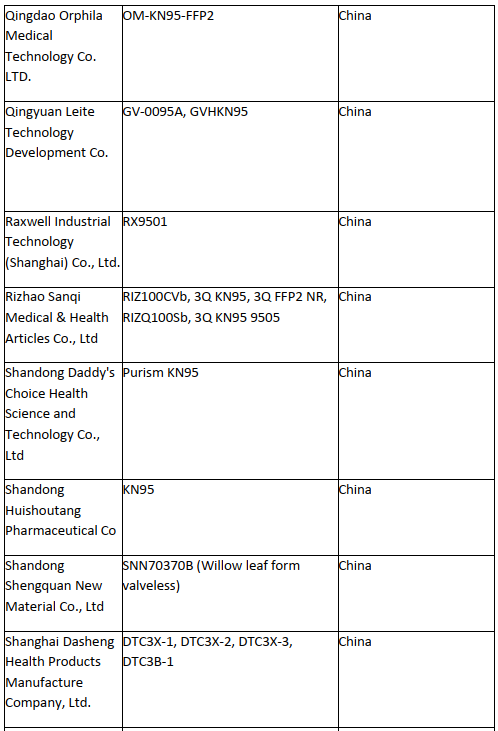 | | | |
|---|---|---|
| Qingdao Orphila Medical Technology Co. LTD. | OM-KN95-FFP2 | China |
| Qingyuan Leite Technology Development Co. | GV-0095A, GVHKN95 | China |
| Raxwell Industrial Technology (Shanghai) Co., Ltd. | RX9501 | China |
| Rizhao Sanqi Medical & Health Articles Co., Ltd | RIZ100CVb, 3Q KN95, 3Q FFP2 NR, RIZQ100Sb, 3Q KN95 9505 | China |
| Shandong Daddy's Choice Health Science and Technology Co., Ltd | Purism KN95 | China |
| Shandong Huishoutang Pharmaceutical Co | KN95 | China |
| Shandong Shengquan New Material Co., Ltd | SNN70370B (Willow leaf form valveless) | China |
| Shanghai Dasheng Health Products Manufacture Company, Ltd. | DTC3X-1, DTC3X-2, DTC3X-3, DTC3B-1 | China |